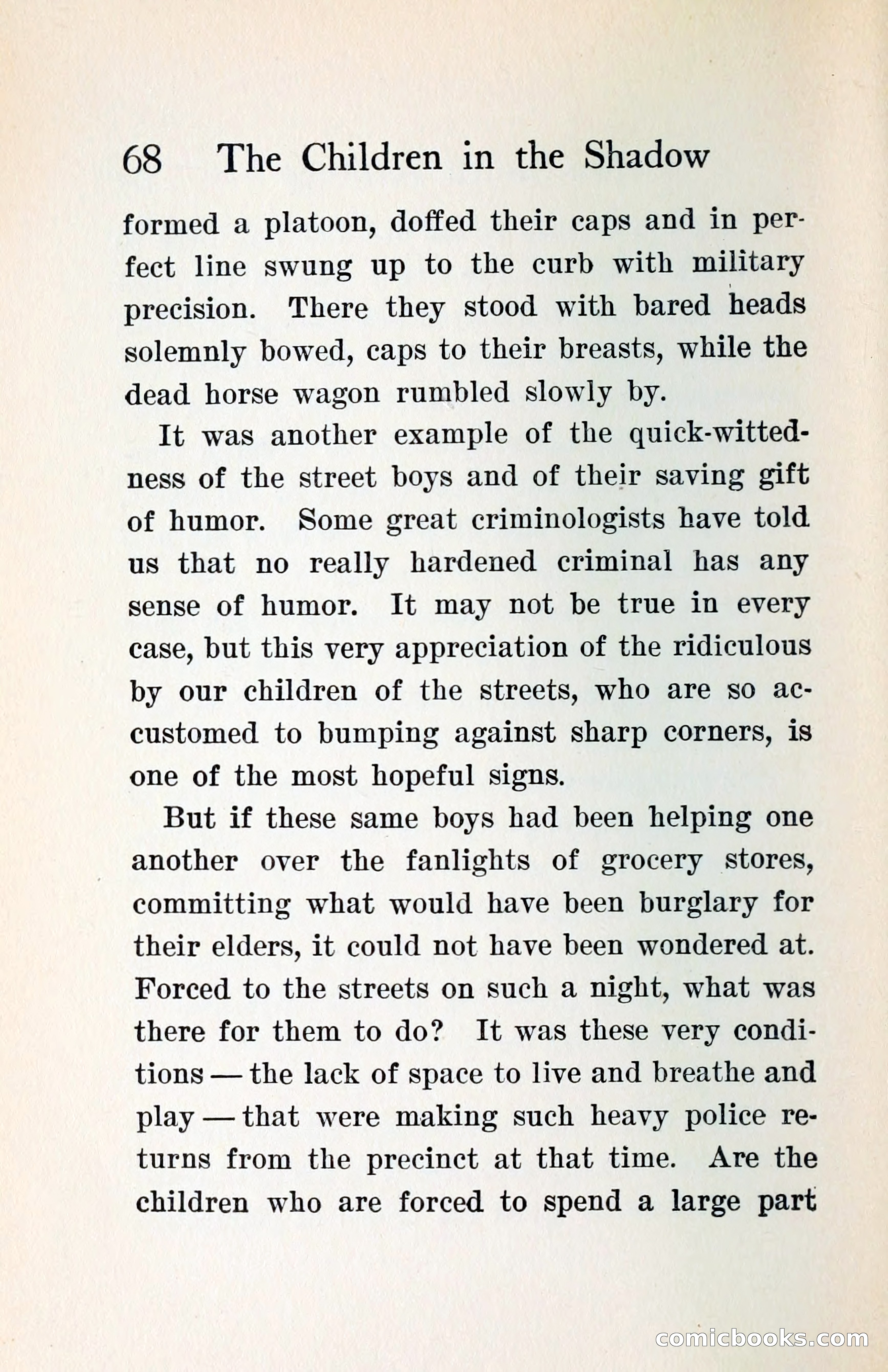 68 The Children in the Shadow

formed a platoon, doffed their caps and in perfect line swung up to the curb with military precision. There they stood with bared heads solemnly bowed, caps to their breasts, while the dead horse wagon rumbled slowly by.

It was another example of the quick-wittedness of the street boys and of their saving gift of humor. Some great criminologists have told us that no really hardened criminal has any sense of humor. It may not be true in every case, but this very appreciation of the ridiculous by our children of the streets, who are so accustomed to bumping against sharp corners, is one of the most hopeful signs.

But if these same boys had been helping one another over the fanlights of grocery stores, committing what would have been burglary for their elders, it could not have been wondered at. Forced to the streets on such a night, what was there for them to do? It was these very conditions — the lack of space to live and breathe and play — that were making such heavy police returns from the precinct at that time. Are the children who are forced to spend a large part

comicbooks.com